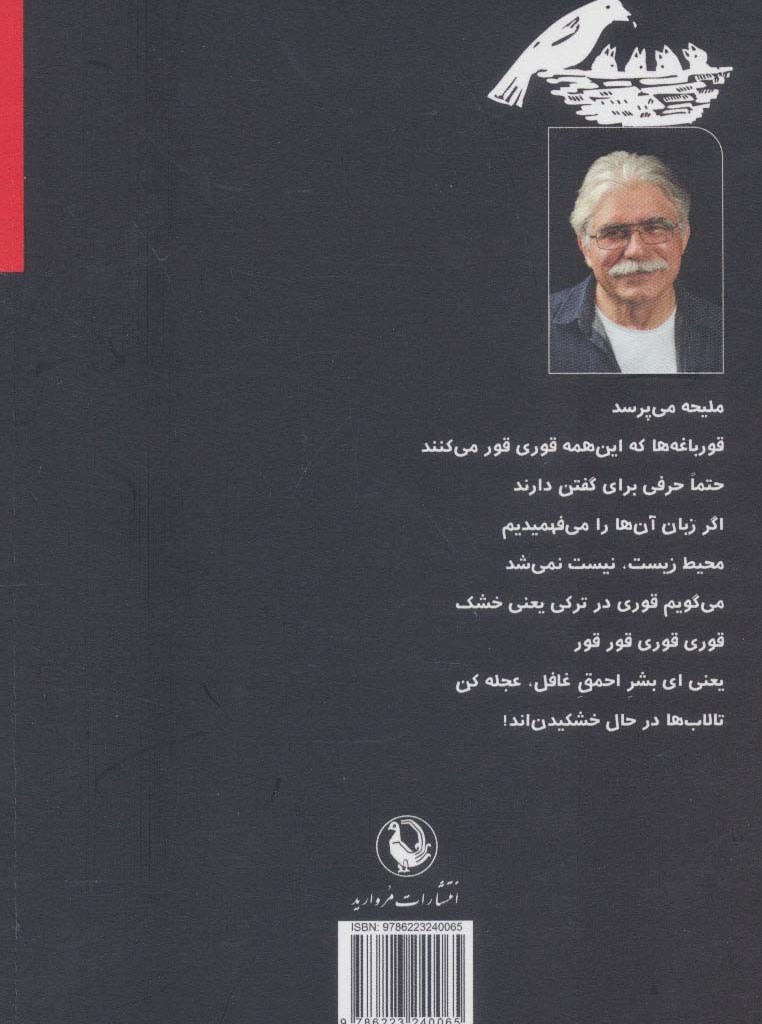 ملیحه می‌پرسد

قورباغه‌ها که این‌همه قوری قور می‌کنند

حتماً حرفی برای گفتن دارند

اگر زبان آن‌ها را می‌فهمیدیم

محیط زیست، نیست نمی‌شد

می‌گویم قوری در ترکی یعنی خشک

قوری قوری قور قور

یعنی ای بشرِ احمقِ غافل، عجله کن

تالاب‌ها در حال خشکیدن‌اند!

انتشارات مروارید

ISBN: 9786223240065

9 786223 240065